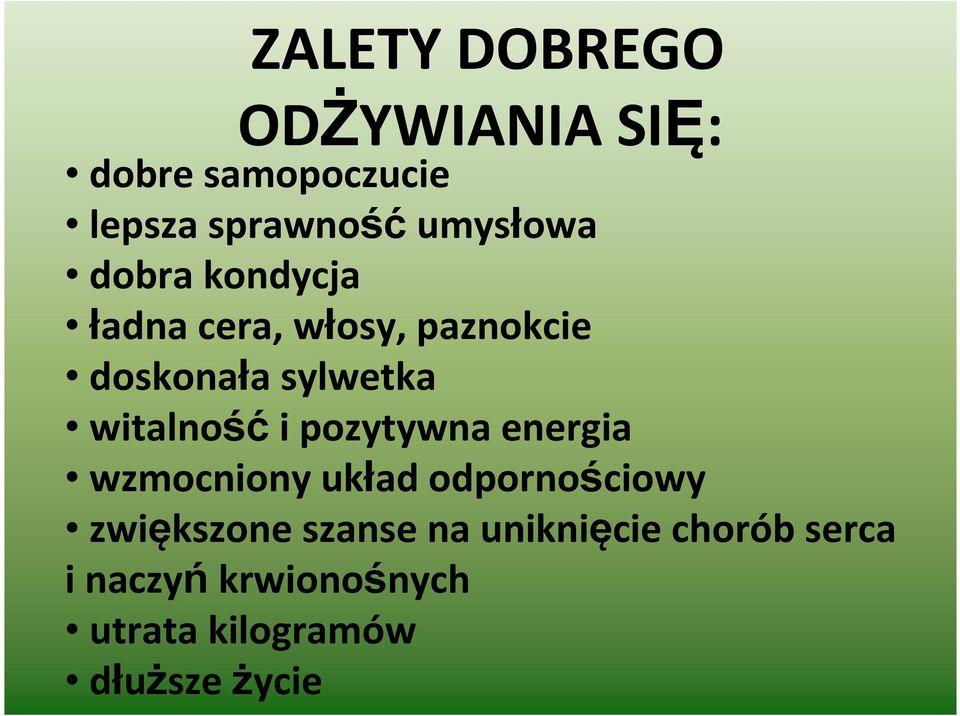 ZALETY DOBREGO ODŻYWIANIA SIĘ:

• dobre samopoczucie
• lepsza sprawność umysłowa
• dobra kondycja
• ładna cera, włosy, paznokcie
• doskonała sylwetka
• witalność i pozytywna energia
• wzmocniony układ odpornościowy
• zwiększone szanse na uniknięcie chorób serca i naczyń krwionośnych
• utrata kilogramów
• dłuższe życie